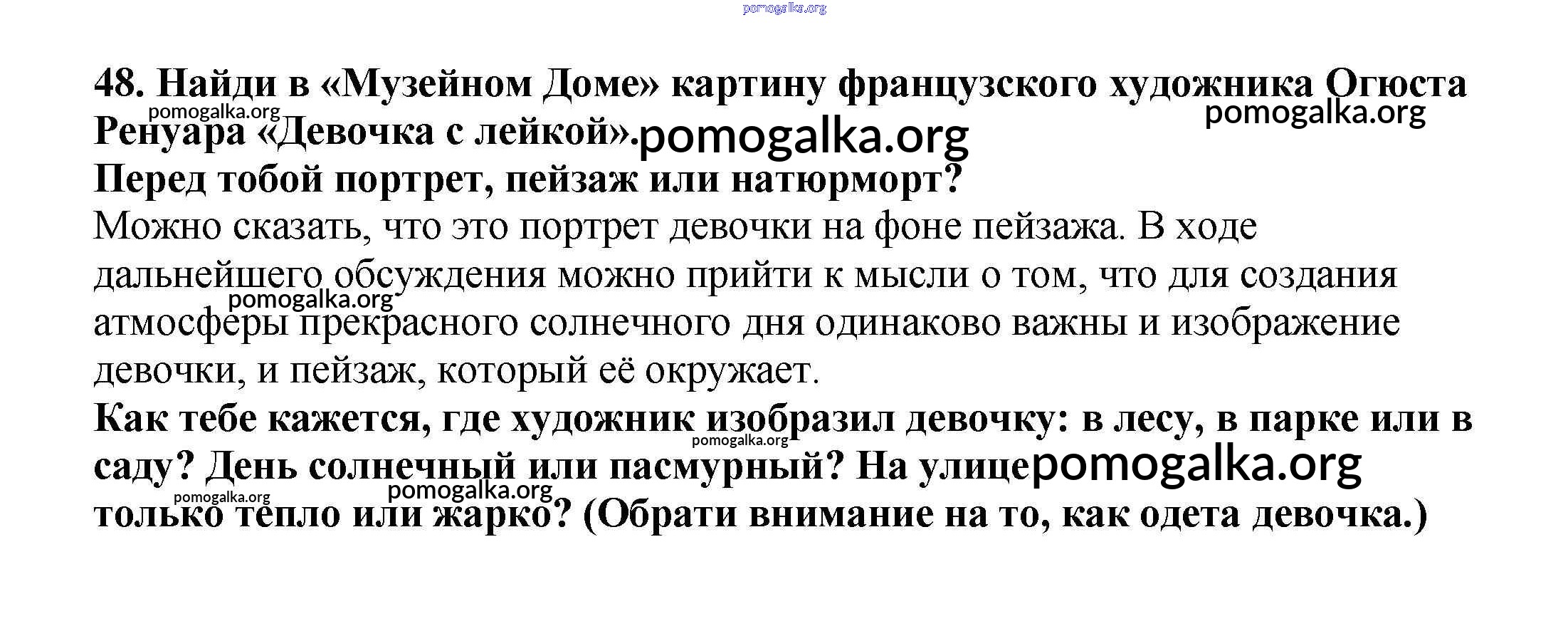 pomogalka.org

48. Найди в «Музейном Доме» картину французского художника Огюста Ренуара «Девочка с лейкой».

pomogalka.org

pomogalka.org

pomogalka.org

Перед тобой портрет, пейзаж или натюрморт?

Можно сказать, что это портрет девочки на фоне пейзажа. В ходе дальнейшего обсуждения можно прийти к мысли о том, что для создания атмосферы прекрасного солнечного дня одинаково важны и изображение девочки, и пейзаж, который её окружает.

pomogalka.org

Как тебе кажется, где художник изобразил девочку: в лесу, в парке или в саду? День солнечный или пасмурный? На улице только тепло или жарко? (Обрати внимание на то, как одета девочка.)

pomogalka.org

pomogalka.org

pomogalka.org

pomogalka.org